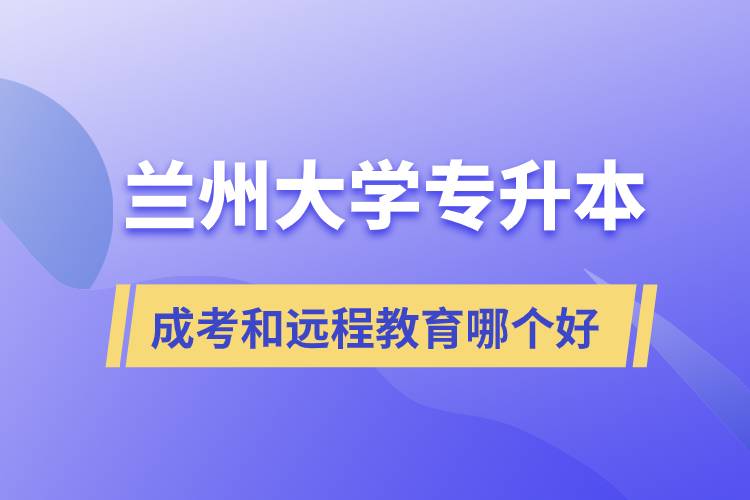 兰州大学专升本

成考和远程教育哪个好